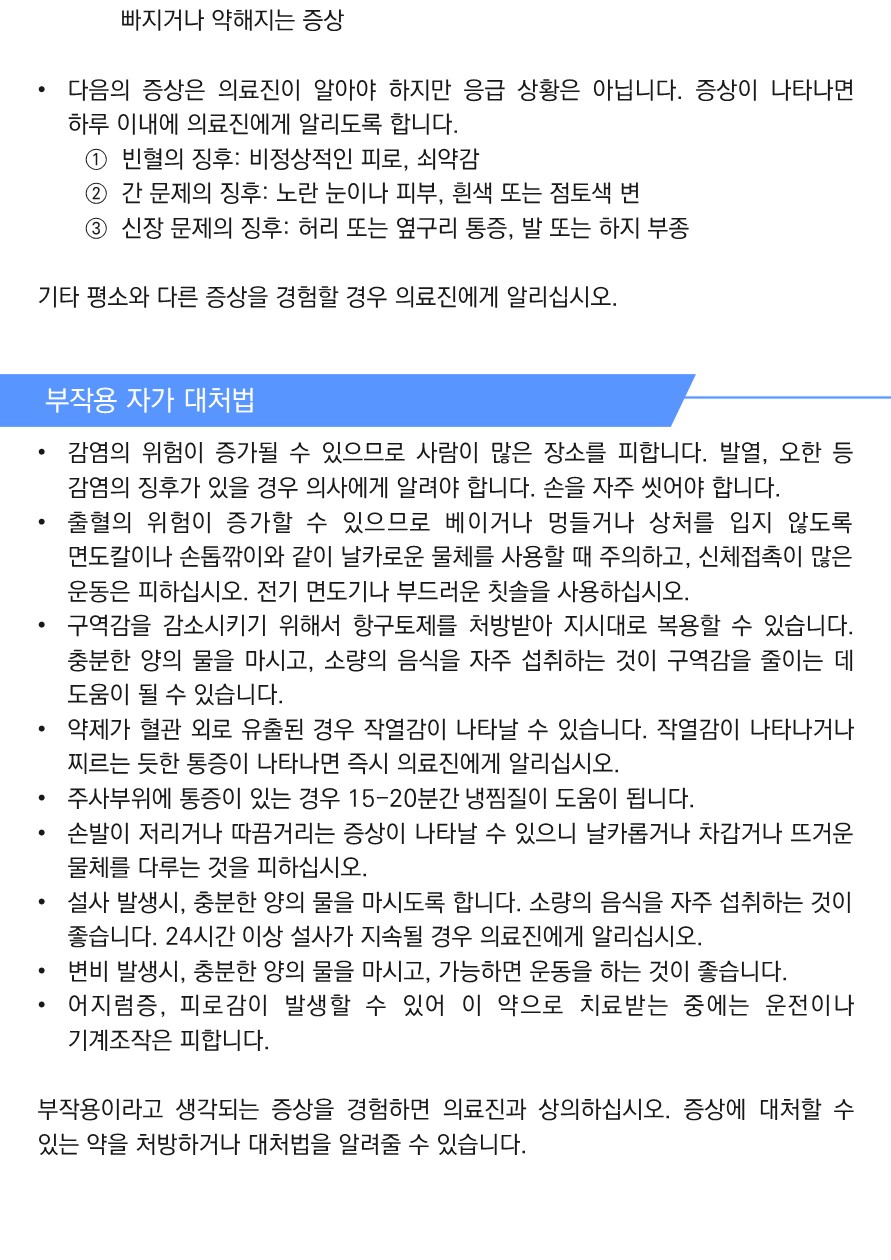 빠지거나 약해지는 증상

• 다음의 증상은 의료진이 알아야 하지만 응급 상황은 아닙니다. 증상이 나타나면 하루 이내에 의료진에게 알리도록 합니다.
① 빈혈의 징후: 비정상적인 피로, 쇠약감
② 간 문제의 징후: 노란 눈이나 피부, 흰색 또는 점토색 변
③ 신장 문제의 징후: 허리 또는 옆구리 통증, 발 또는 하지 부종

기타 평소와 다른 증상을 경험할 경우 의료진에게 알리십시오.

부작용 자가 대처법

• 감염의 위험이 증가될 수 있으므로 사람이 많은 장소를 피합니다. 발열, 오한 등 감염의 징후가 있을 경우 의사에게 알려야 합니다. 손을 자주 씻어야 합니다.
• 출혈의 위험이 증가할 수 있으므로 베이거나 멍들거나 상처를 입지 않도록 면도칼이나 손톱깎이와 같이 날카로운 물체를 사용할 때 주의하고, 신체접촉이 많은 운동은 피하십시오. 전기 면도기나 부드러운 칫솔을 사용하십시오.
• 구역감을 감소시키기 위해서 항구토제를 처방받아 지시대로 복용할 수 있습니다. 충분한 양의 물을 마시고, 소량의 음식을 자주 섭취하는 것이 구역감을 줄이는 데 도움이 될 수 있습니다.
• 약제가 혈관 외로 유출된 경우 작열감이 나타날 수 있습니다. 작열감이 나타나거나 찌르는 듯한 통증이 나타나면 즉시 의료진에게 알리십시오.
• 주사부위에 통증이 있는 경우 15-20분간 냉찜질이 도움이 됩니다.
• 손발이 저리거나 따끔거리는 증상이 나타날 수 있으니 날카롭거나 차갑거나 뜨거운 물체를 다루는 것을 피하십시오.
• 설사 발생시, 충분한 양의 물을 마시도록 합니다. 소량의 음식을 자주 섭취하는 것이 좋습니다. 24시간 이상 설사가 지속될 경우 의료진에게 알리십시오.
• 변비 발생시, 충분한 양의 물을 마시고, 가능하면 운동을 하는 것이 좋습니다.
• 어지럼증, 피로감이 발생할 수 있어 이 약으로 치료받는 중에는 운전이나 기계조작은 피합니다.

부작용이라고 생각되는 증상을 경험하면 의료진과 상의하십시오. 증상에 대처할 수 있는 약을 처방하거나 대처법을 알려줄 수 있습니다.